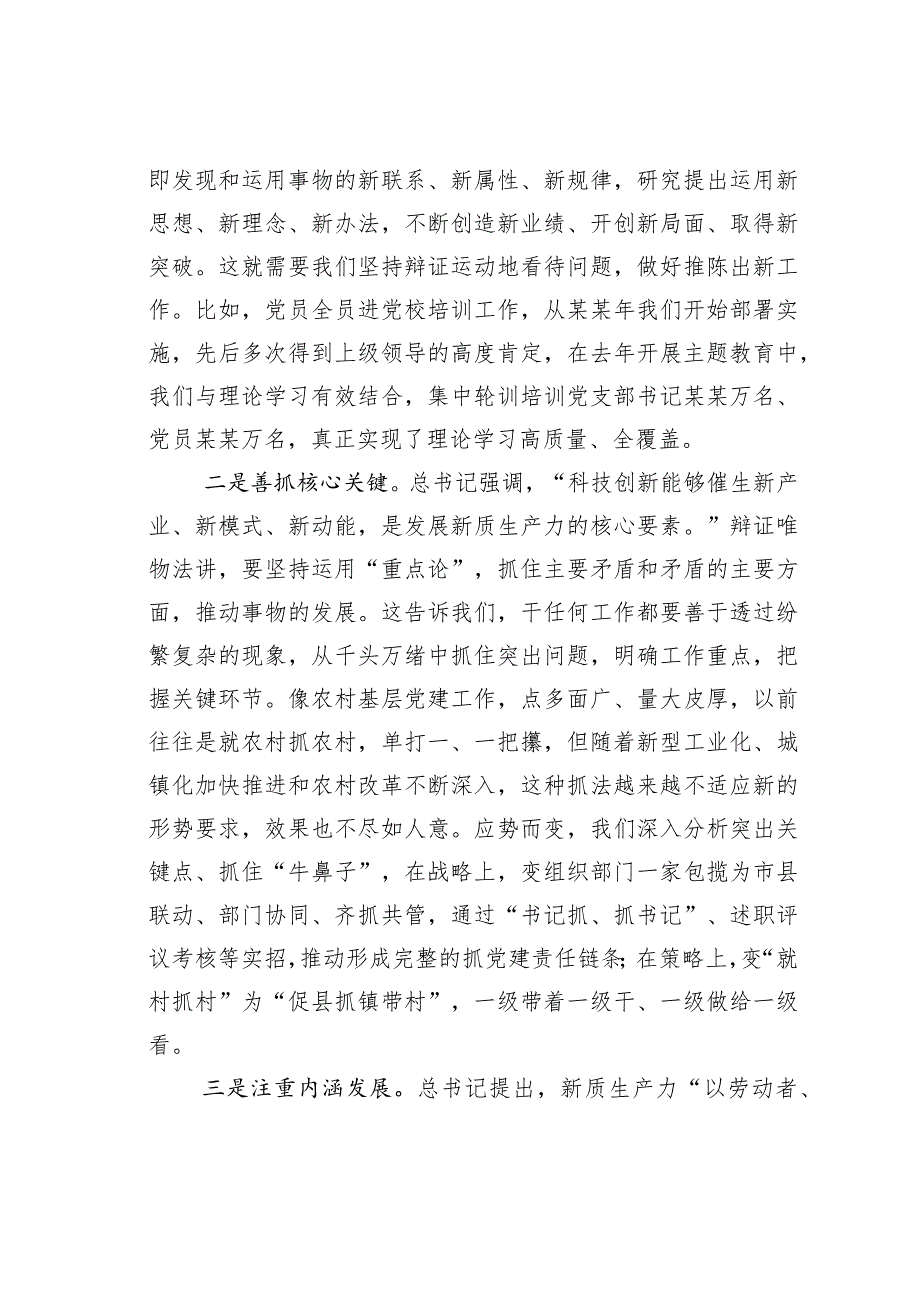 即发现和运用事物的新联系、新属性、新规律，研究提出运用新思想、新理念、新办法，不断创造新业绩、开创新局面、取得新突破。这就需要我们坚持辩证运动地看待问题，做好推陈出新工作。比如，党员全员进党校培训工作，从某某年我们开始部署实施，先后多次得到上级领导的高度肯定，在去年开展主题教育中，我们与理论学习有效结合，集中轮训培训党支部书记某某万名、党员某某万名，真正实现了理论学习高质量、全覆盖。

二是善抓核心关键。总书记强调，“科技创新能够催生新产业、新模式、新动能，是发展新质生产力的核心要素。”辩证唯物法讲，要坚持运用“重点论”，抓住主要矛盾和矛盾的主要方面，推动事物的发展。这告诉我们，干任何工作都要善于透过纷繁复杂的现象，从千头万绪中抓住突出问题，明确工作重点，把握关键环节。像农村基层党建工作，点多面广、量大皮厚，以前往往是就农村抓农村，单打一、一把攥，但随着新型工业化、城镇化加快推进和农村改革不断深入，这种抓法越来越不适应新的形势要求，效果也不尽如人意。应势而变，我们深入分析突出关键点、抓住“牛鼻子”，在战略上，变组织部门一家包揽为市县联动、部门协同、齐抓共管，通过“书记抓、抓书记”、述职评议考核等实招，推动形成完整的抓党建责任链条；在策略上，变“就村抓村”为“促县抓镇带村”，一级带着一级干、一级做给一级看。

三是注重内涵发展。总书记提出，新质生产力“以劳动者、